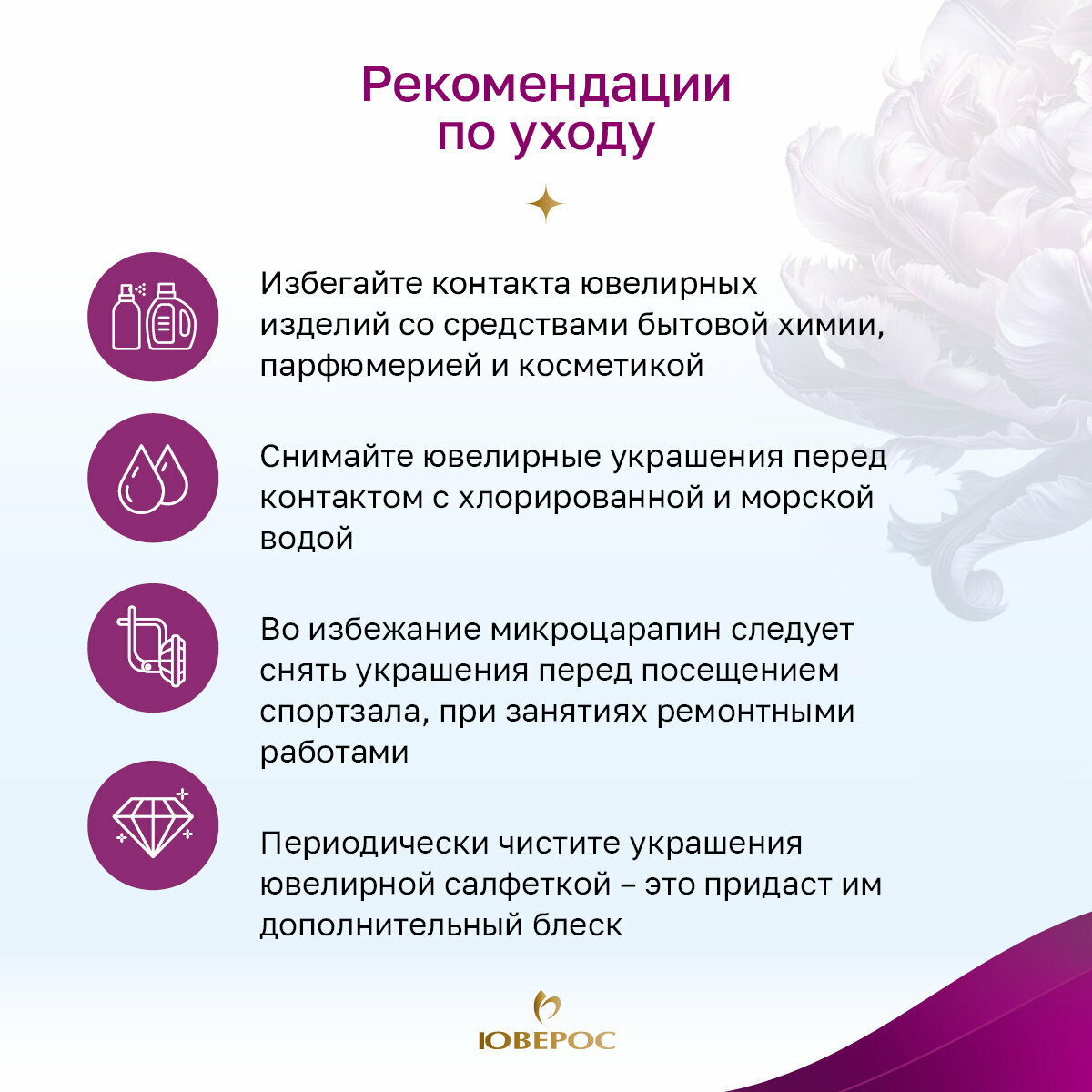 Рекомендации по уходу

Избегайте контакта ювелирных изделий со средствами бытовой химии, парфюмерией и косметикой

Снимайте ювелирные украшения перед контактом с хлорированной и морской водой

Во избежание микроцарапин следует снять украшения перед посещением спортзала, при занятиях ремонтными работами

Периодически чистите украшения ювелирной салфеткой – это придаст им дополнительный блеск

ЮВЕРОС